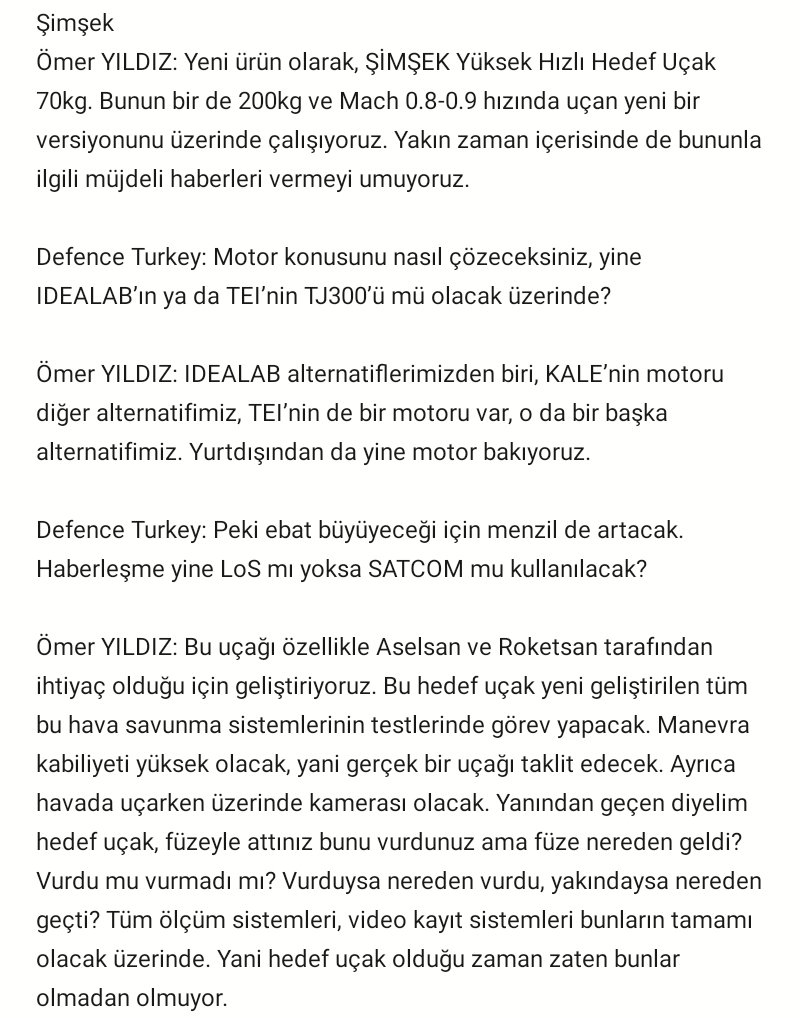 Şimşek
Ömer YILDIZ: Yeni ürün olarak, ŞİMŞEK Yüksek Hızlı Hedef Uçak 70kg. Bunun bir de 200kg ve Mach 0.8-0.9 hızında uçan yeni bir versiyonunu üzerinde çalışıyoruz. Yakın zaman içerisinde de bununla ilgili müjdeli haberleri vermeyi umuyoruz.

Defence Turkey: Motor konusunu nasıl çözeceksiniz, yine IDEALAB'ın ya da TEI'nin TJ300'ü mü olacak üzerinde?

Ömer YILDIZ: IDEALAB alternatiflerimizden biri, KALE'nin motoru diğer alternatifimiz, TEI'nin de bir motoru var, o da bir başka alternatifimiz. Yurtdışından da yine motor bakıyoruz.

Defence Turkey: Peki ebat büyüyeceği için menzil de artacak. Haberleşme yine LoS mı yoksa SATCOM mu kullanılacak?

Ömer YILDIZ: Bu uçağı özellikle Aselsan ve Roketsan tarafından ihtiyaç olduğu için geliştiriyoruz. Bu hedef uçak yeni geliştirilen tüm bu hava savunma sistemlerinin testlerinde görev yapacak. Manevra kabiliyeti yüksek olacak, yani gerçek bir uçağı taklit edecek. Ayrıca havada uçarken üzerinde kamerası olacak. Yanından geçen diyelim hedef uçak, füzeyle attınız bunu vurdunuz ama füze nereden geldi? Vurdu mu vurmadı mı? Vurduysa nereden vurdu, yakındaysa nereden geçti? Tüm ölçüm sistemleri, video kayıt sistemleri bunların tamamı olacak üzerinde. Yani hedef uçak olduğu zaman zaten bunlar olmadan olmuyor.